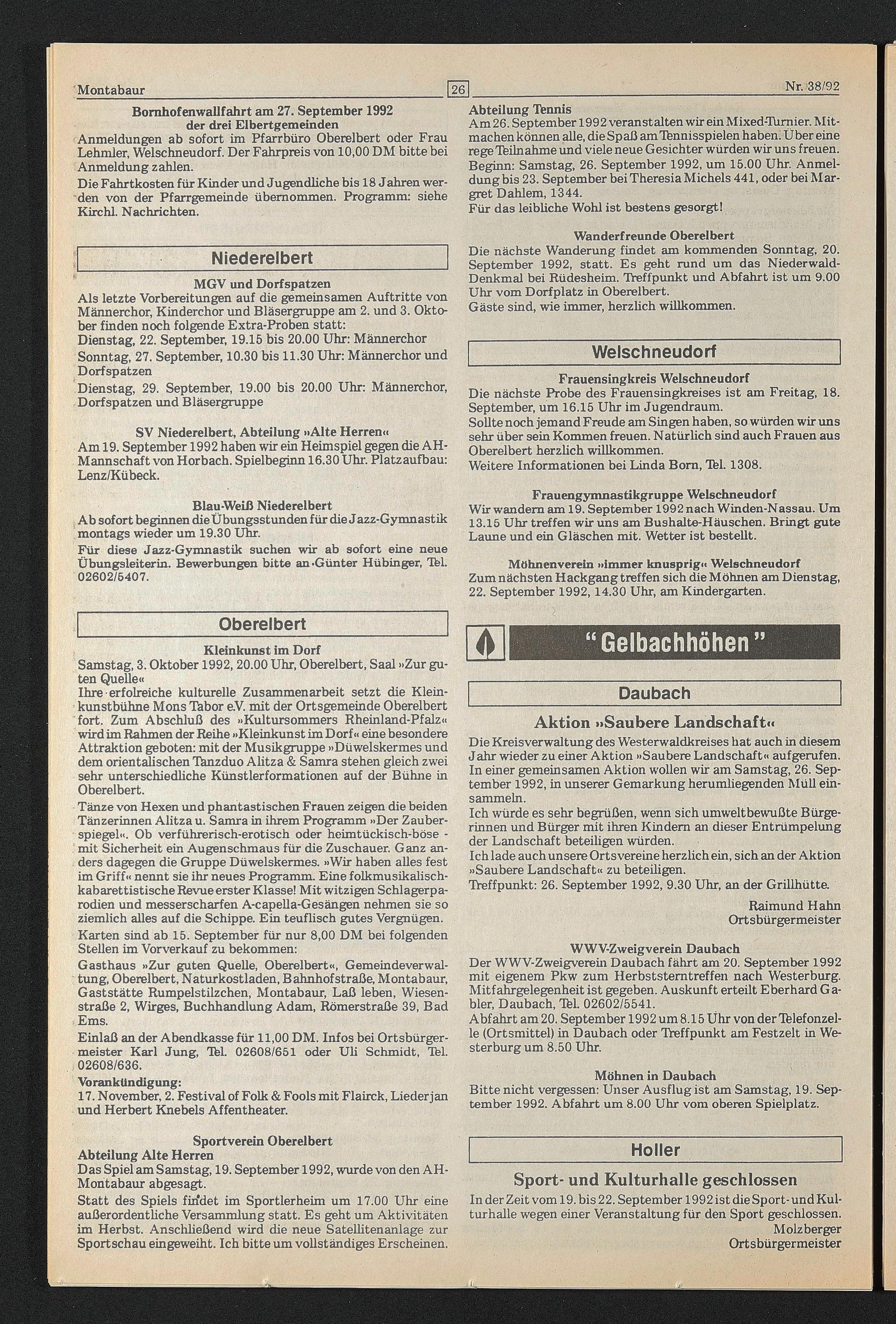 Montabaur

26

Nr. 38/92

Bornhofenwallfahrt am 27. September 1992
der drei Elbertgemeinden

Anmeldungen ab sofort im Pfarrbüro Oberelbert oder Frau Lehmler, Welschneudorf. Der Fahrpreis von 10,00 DM bitte bei Anmeldung zahlen.

Die Fahrtkosten für Kinder und Jugendliche bis 18 Jahren werden von der Pfarrgemeinde übernommen. Programm: siehe Kirchl. Nachrichten.

Niederelbert

MGV und Dorfspatzen

Als letzte Vorbereitungen auf die gemeinsamen Auftritte von Männerchor, Kinderchor und Bläsergruppe am 2. und 3. Oktober finden noch folgende Extra-Proben statt:

Dienstag, 22. September, 19.15 bis 20.00 Uhr: Männerchor

Sonntag, 27. September, 10.30 bis 11.30 Uhr: Männerchor und Dorfspatzen

Dienstag, 29. September, 19.00 bis 20.00 Uhr: Männerchor, Dorfspatzen und Bläsergruppe

SV Niederelbert, Abteilung »Alte Herren«

Am 19. September 1992 haben wir ein Heimspiel gegen die AH-Mannschaft von Horbach. Spielbeginn 16.30 Uhr. Platzaufbau: Lenz/Kübeck.

Blau-Weiß Niederelbert

Ab sofort beginnen die Übungsstunden für die Jazz-Gymnastik montags wieder um 19.30 Uhr.

Für diese Jazz-Gymnastik suchen wir ab sofort eine neue Übungsleiterin. Bewerbungen bitte an Günter Hübinger, Tel. 02602/5407.

Oberelbert

Kleinkunst im Dorf

Samstag, 3. Oktober 1992, 20.00 Uhr, Oberelbert, Saal »Zur guten Quelle«

Ihre erfolreiche kulturelle Zusammenarbeit setzt die Kleinkunstbühne Mons Tabor e.V. mit der Ortsgemeinde Oberelbert fort. Zum Abschluß des »Kultursommers Rheinland-Pfalz« wird im Rahmen der Reihe »Kleinkunst im Dorf« eine besondere Attraktion geboten: mit der Musikgruppe »Düwelskermes und dem orientalischen Tanzduo Alitza & Samra stehen gleich zwei sehr unterschiedliche Künstlerformationen auf der Bühne in Oberelbert.

Tänze von Hexen und phantastischen Frauen zeigen die beiden Tänzerinnen Alitza u. Samra in ihrem Programm »Der Zauberspiegel«. Ob verführerisch-erotisch oder heimtückisch-böse - mit Sicherheit ein Augenschmaus für die Zuschauer. Ganz anders dagegen die Gruppe Düwelskermes. »Wir haben alles fest im Griff« nennt sie ihr neues Programm. Eine folkmusikalisch-kabarettistische Revue erster Klasse! Mit witzigen Schlagerparodien und messerscharfen A-capella-Gesängen nehmen sie so ziemlich alles auf die Schippe. Ein teuflisch gutes Vergnügen.

Karten sind ab 15. September für nur 8,00 DM bei folgenden Stellen im Vorverkauf zu bekommen:

Gasthaus »Zur guten Quelle, Oberelbert«, Gemeindeverwaltung, Oberelbert, Naturkostladen, Bahnhofstraße, Montabaur, Gaststätte Rumpelstilzchen, Montabaur, Laß leben, Wiesenstraße 2, Wirges, Buchhandlung Adam, Römerstraße 39, Bad Ems.

Einlaß an der Abendkasse für 11,00 DM. Infos bei Ortsbürgermeister Karl Jung, Tel. 02608/651 oder Uli Schmidt, Tel. 02608/636.

Vorankündigung:
17. November, 2. Festival of Folk & Fools mit Flairck, Liederjan und Herbert Knebels Affentheater.

Sportverein Oberelbert
Abteilung Alte Herren

Das Spiel am Samstag, 19. September 1992, wurde von den AH-Montabaur abgesagt.

Statt des Spiels findet im Sportlerheim um 17.00 Uhr eine außerordentliche Versammlung statt. Es geht um Aktivitäten im Herbst. Anschließend wird die neue Satellitenanlage zur Sportschau eingeweiht. Ich bitte um vollständiges Erscheinen.

Abteilung Tennis

Am 26. September 1992 veranstalten wir ein Mixed-Turnier. Mitmachen können alle, die Spaß am Tennisspielen haben. Über eine rege Teilnahme und viele neue Gesichter würden wir uns freuen. Beginn: Samstag, 26. September 1992, um 15.00 Uhr. Anmeldung bis 23. September bei Theresia Michels 441, oder bei Margret Dahlem, 1344.

Für das leibliche Wohl ist bestens gesorgt!

Wanderfreunde Oberelbert

Die nächste Wanderung findet am kommenden Sonntag, 20. September 1992, statt. Es geht rund um das Niederwald-Denkmal bei Rüdesheim. Treffpunkt und Abfahrt ist um 9.00 Uhr vom Dorfplatz in Oberelbert.

Gäste sind, wie immer, herzlich willkommen.

Welschneudorf

Frauensingkreis Welschneudorf

Die nächste Probe des Frauensingkreises ist am Freitag, 18. September, um 16.15 Uhr im Jugendraum.

Sollte noch jemand Freude am Singen haben, so würden wir uns sehr über sein Kommen freuen. Natürlich sind auch Frauen aus Oberelbert herzlich willkommen.

Weitere Informationen bei Linda Born, Tel. 1308.

Frauengymnastikgruppe Welschneudorf

Wir wandern am 19. September 1992 nach Winden-Nassau. Um 13.15 Uhr treffen wir uns am Bushalte-Häuschen. Bringt gute Laune und ein Gläschen mit. Wetter ist bestellt.

Möhnenverein »immer knusprig« Welschneudorf

Zum nächsten Hackgang treffen sich die Möhnen am Dienstag, 22. September 1992, 14.30 Uhr, am Kindergarten.

"Gelbachhöhen"

Daubach

Aktion »Saubere Landschaft«

Die Kreisverwaltung des Westerwaldkreises hat auch in diesem Jahr wieder zu einer Aktion »Saubere Landschaft« aufgerufen. In einer gemeinsamen Aktion wollen wir am Samstag, 26. September 1992, in unserer Gemarkung herumliegenden Müll einsammeln.

Ich würde es sehr begrüßen, wenn sich umweltbewußte Bürgerinnen und Bürger mit ihren Kindern an dieser Entrümpelung der Landschaft beteiligen würden.

Ich lade auch unsere Ortsvereine herzlich ein, sich an der Aktion »Saubere Landschaft« zu beteiligen.

Treffpunkt: 26. September 1992, 9.30 Uhr, an der Grillhütte.

Raimund Hahn
Ortsbürgermeister

WWV-Zweigverein Daubach

Der WWV-Zweigverein Daubach fährt am 20. September 1992 mit eigenem Pkw zum Herbststerntreffen nach Westerburg. Mitfahrgelegenheit ist gegeben. Auskunft erteilt Eberhard Gabler, Daubach, Tel. 02602/5541.

Abfahrt am 20. September 1992 um 8.15 Uhr von der Telefonzelle (Ortsmittel) in Daubach oder Treffpunkt am Festzelt in Westerburg um 8.50 Uhr.

Möhnen in Daubach

Bitte nicht vergessen: Unser Ausflug ist am Samstag, 19. September 1992. Abfahrt um 8.00 Uhr vom oberen Spielplatz.

Holler

Sport- und Kulturhalle geschlossen

In der Zeit vom 19. bis 22. September 1992 ist die Sport- und Kulturhalle wegen einer Veranstaltung für den Sport geschlossen.

Molzberger
Ortsbürgermeister